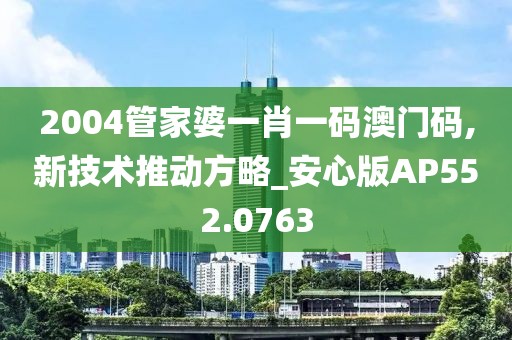 2004管家婆一肖一码澳门码，新技术推动方略_安心版AP552.0763